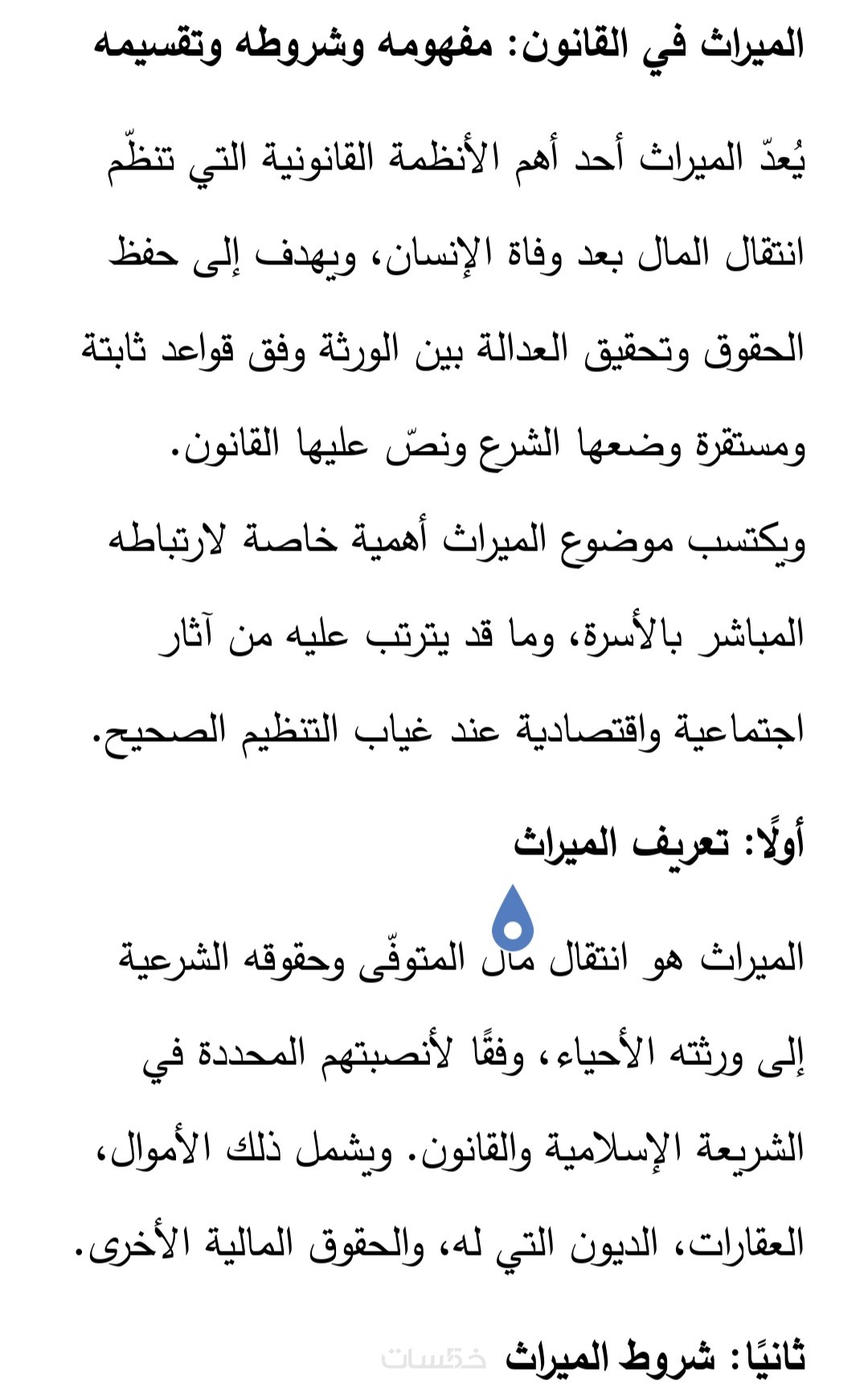 الميراث في القانون: مفهومه وشروطه وتقسيمه

يُعدّ الميراث أحد أهم الأنظمة القانونية التي تنظّم انتقال المال بعد وفاة الإنسان، ويهدف إلى حفظ الحقوق وتحقيق العدالة بين الورثة وفق قواعد ثابتة ومستقرة وضعها الشرع ونصّ عليها القانون.
ويكتسب موضوع الميراث أهمية خاصة لارتباطه المباشر بالأسرة، وما قد يترتب عليه من آثار اجتماعية واقتصادية عند غياب التنظيم الصحيح.

أولًا: تعريف الميراث

الميراث هو انتقال مال المتوفّى وحقوقه الشرعية إلى ورثته الأحياء، وفقًا لأنصبتهم المحددة في الشريعة الإسلامية والقانون. ويشمل ذلك الأموال، العقارات، الديون التي له، والحقوق المالية الأخرى.

ثانيًا: شروط الميراث خمسات